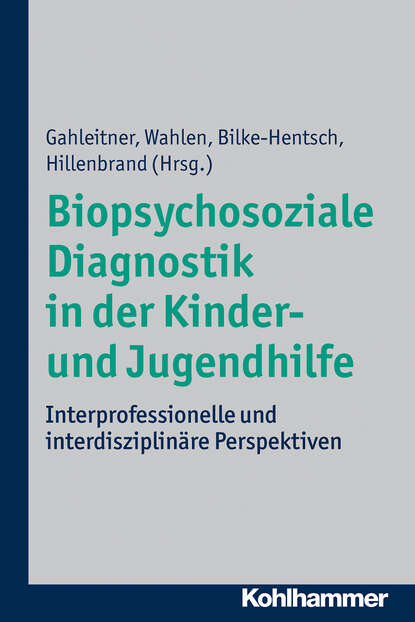 Gahleitner, Wahlen, Bilke-Hentsch, Hillenbrand (Hrsg.)

Biopsychosoziale Diagnostik in der Kinder- und Jugendhilfe

Interprofessionelle und interdisziplinäre Perspektiven

Kohlhammer